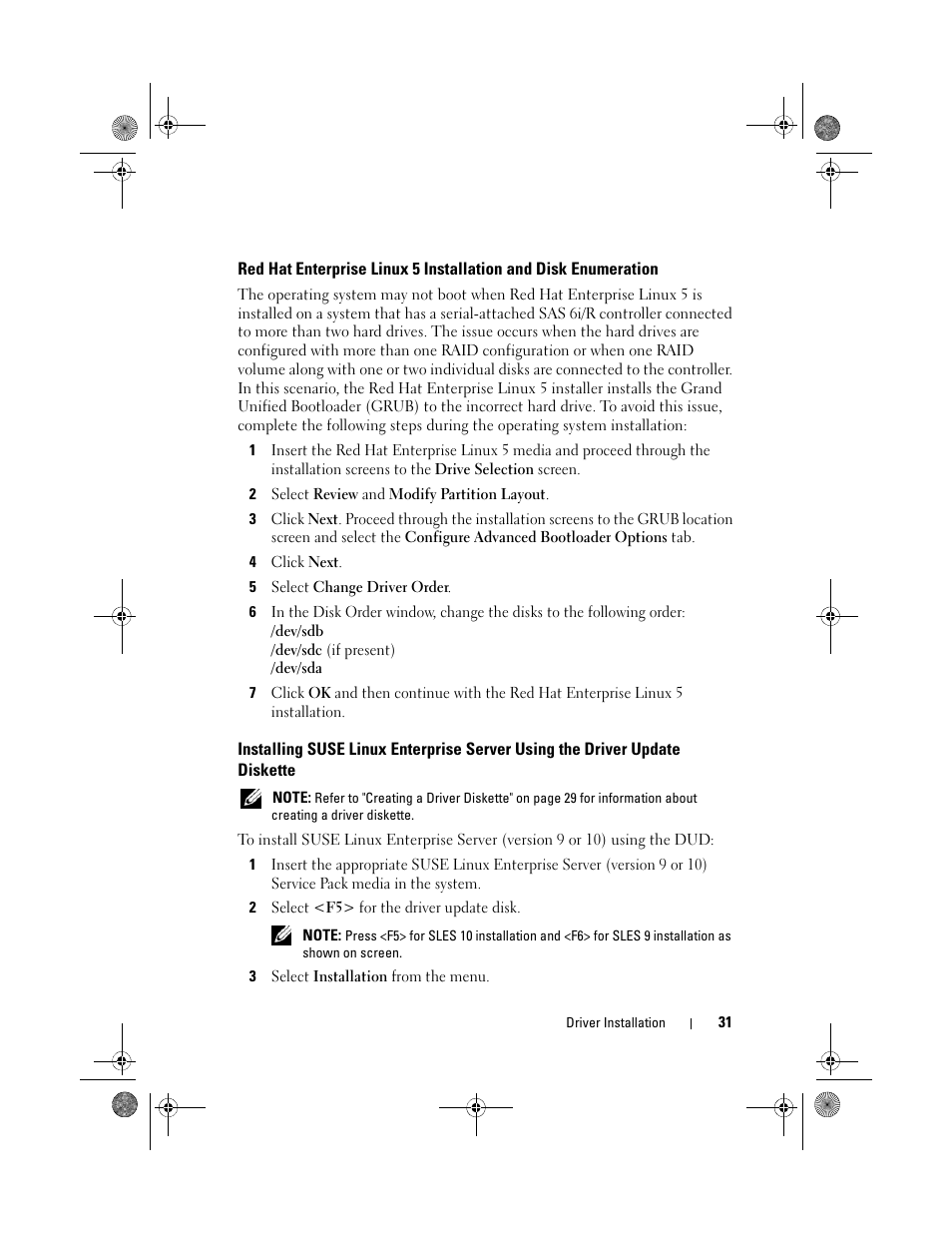 Red Hat Enterprise Linux 5 Installation and Disk Enumeration

The operating system may not boot when Red Hat Enterprise Linux 5 is installed on a system that has a serial-attached SAS 6i/R controller connected to more than two hard drives. The issue occurs when the hard drives are configured with more than one RAID configuration or when one RAID volume along with one or two individual disks are connected to the controller. In this scenario, the Red Hat Enterprise Linux 5 installer installs the Grand Unified Bootloader (GRUB) to the incorrect hard drive. To avoid this issue, complete the following steps during the operating system installation:

1 Insert the Red Hat Enterprise Linux 5 media and proceed through the installation screens to the Drive Selection screen.

2 Select Review and Modify Partition Layout.

3 Click Next. Proceed through the installation screens to the GRUB location screen and select the Configure Advanced Bootloader Options tab.

4 Click Next.

5 Select Change Driver Order.

6 In the Disk Order window, change the disks to the following order:
/dev/sdb
/dev/sdc (if present)
/dev/sda

7 Click OK and then continue with the Red Hat Enterprise Linux 5 installation.

Installing SUSE Linux Enterprise Server Using the Driver Update Diskette

NOTE: Refer to "Creating a Driver Diskette" on page 29 for information about creating a driver diskette.

To install SUSE Linux Enterprise Server (version 9 or 10) using the DUD:

1 Insert the appropriate SUSE Linux Enterprise Server (version 9 or 10) Service Pack media in the system.

2 Select <F5> for the driver update disk.

NOTE: Press <F5> for SLES 10 installation and <F6> for SLES 9 installation as shown on screen.

3 Select Installation from the menu.

Driver Installation | 31